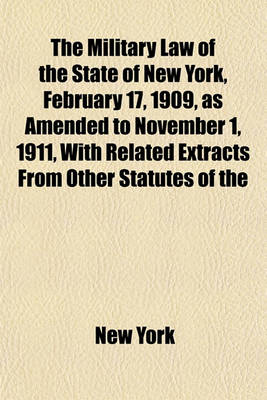 The Military Law of the State of New York, February 17, 1909, as Amended to November 1, 1911, With Related Extracts From Other Statutes of the

New York